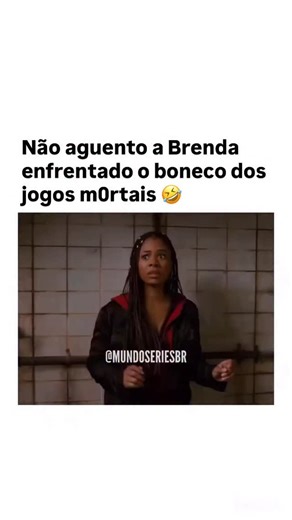 Não aguento a Brenda enfrentado o boneco dos jogos m0rtais 🤣

@MUNDOSERIESBR